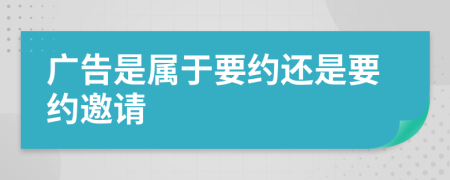 广告是属于要约还是要约邀请